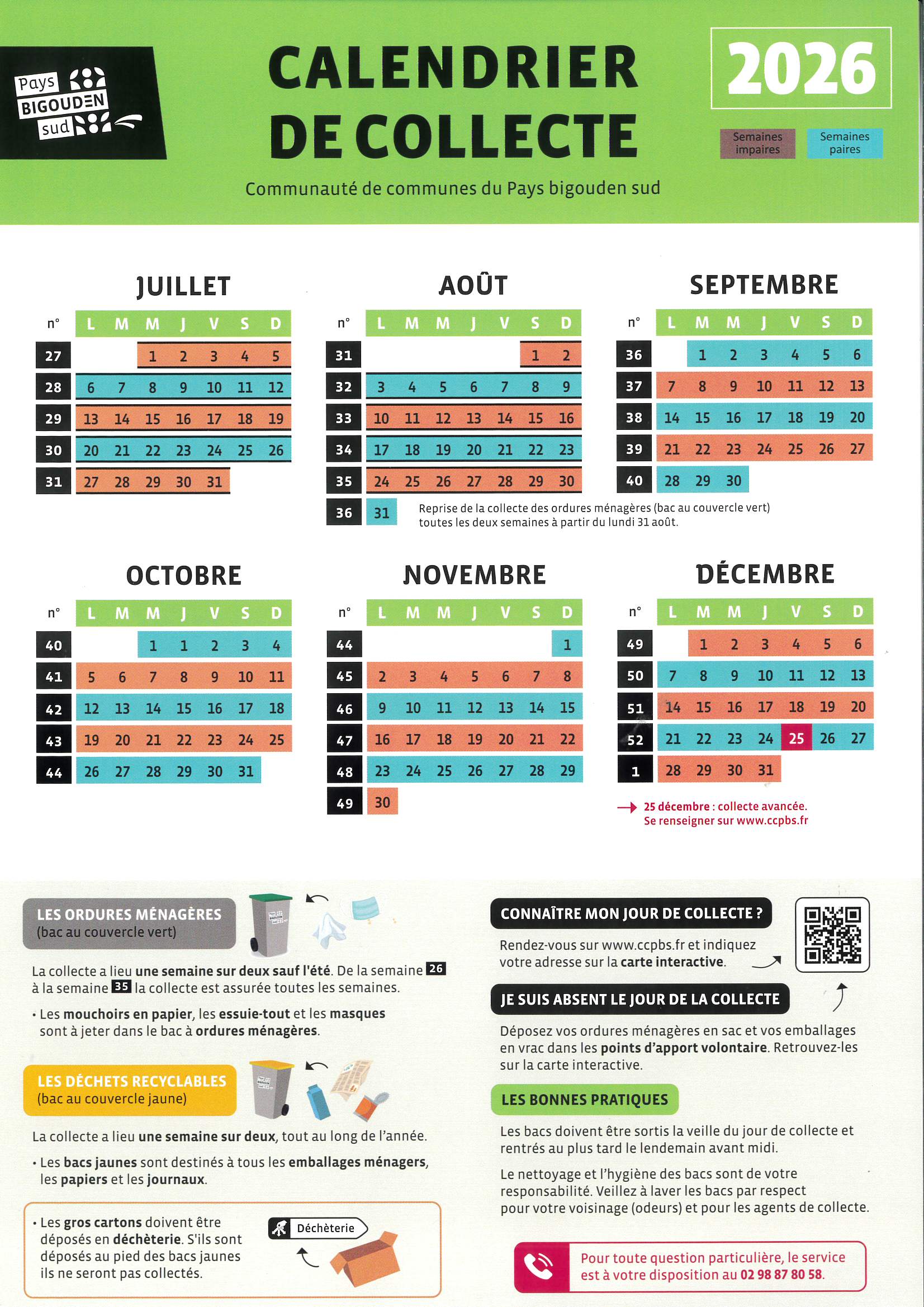 Pays BIGOUDEN sud

CALENDRIER DE COLLECTE

2026

Semaines impaires

Semaines paires

Communauté de communes du Pays bigouden sud

JUILLET

| n° | L | M | M | J | V | S | D |
|---|---|---|---|---|---|---|---|
| 27 | | | 1 | 2 | 3 | 4 | 5 |
| 28 | 6 | 7 | 8 | 9 | 10 | 11 | 12 |
| 29 | 13 | 14 | 15 | 16 | 17 | 18 | 19 |
| 30 | 20 | 21 | 22 | 23 | 24 | 25 | 26 |
| 31 | 27 | 28 | 29 | 30 | 31 | | |

AOÛT

| n° | L | M | M | J | V | S | D |
|---|---|---|---|---|---|---|---|
| 31 | | | | | | 1 | 2 |
| 32 | 3 | 4 | 5 | 6 | 7 | 8 | 9 |
| 33 | 10 | 11 | 12 | 13 | 14 | 15 | 16 |
| 34 | 17 | 18 | 19 | 20 | 21 | 22 | 23 |
| 35 | 24 | 25 | 26 | 27 | 28 | 29 | 30 |
| 36 | 31 | | | | | | |

Reprise de la collecte des ordures ménagères (bac au couvercle vert) toutes les deux semaines à partir du lundi 31 août.

SEPTEMBRE

| n° | L | M | M | J | V | S | D |
|---|---|---|---|---|---|---|---|
| 36 | | 1 | 2 | 3 | 4 | 5 | 6 |
| 37 | 7 | 8 | 9 | 10 | 11 | 12 | 13 |
| 38 | 14 | 15 | 16 | 17 | 18 | 19 | 20 |
| 39 | 21 | 22 | 23 | 24 | 25 | 26 | 27 |
| 40 | 28 | 29 | 30 | | | | |

OCTOBRE

| n° | L | M | M | J | V | S | D |
|---|---|---|---|---|---|---|---|
| 40 | | | 1 | 1 | 2 | 3 | 4 |
| 41 | 5 | 6 | 7 | 8 | 9 | 10 | 11 |
| 42 | 12 | 13 | 14 | 15 | 16 | 17 | 18 |
| 43 | 19 | 20 | 21 | 22 | 23 | 24 | 25 |
| 44 | 26 | 27 | 28 | 29 | 30 | 31 | |

NOVEMBRE

| n° | L | M | M | J | V | S | D |
|---|---|---|---|---|---|---|---|
| 44 | | | | | | | 1 |
| 45 | 2 | 3 | 4 | 5 | 6 | 7 | 8 |
| 46 | 9 | 10 | 11 | 12 | 13 | 14 | 15 |
| 47 | 16 | 17 | 18 | 19 | 20 | 21 | 22 |
| 48 | 23 | 24 | 25 | 26 | 27 | 28 | 29 |
| 49 | 30 | | | | | | |

DÉCEMBRE

| n° | L | M | M | J | V | S | D |
|---|---|---|---|---|---|---|---|
| 49 | | 1 | 2 | 3 | 4 | 5 | 6 |
| 50 | 7 | 8 | 9 | 10 | 11 | 12 | 13 |
| 51 | 14 | 15 | 16 | 17 | 18 | 19 | 20 |
| 52 | 21 | 22 | 23 | 24 | 25 | 26 | 27 |
| 1 | 28 | 29 | 30 | 31 | | | |

→ 25 décembre : collecte avancée. Se renseigner sur www.ccpbs.fr

LES ORDURES MÉNAGÈRES
(bac au couvercle vert)

La collecte a lieu une semaine sur deux sauf l'été. De la semaine 26 à la semaine 35 la collecte est assurée toutes les semaines.

• Les mouchoirs en papier, les essuie-tout et les masques sont à jeter dans le bac à ordures ménagères.

LES DÉCHETS RECYCLABLES
(bac au couvercle jaune)

La collecte a lieu une semaine sur deux, tout au long de l'année.

• Les bacs jaunes sont destinés à tous les emballages ménagers, les papiers et les journaux.

• Les gros cartons doivent être déposés en déchèterie. S'ils sont déposés au pied des bacs jaunes ils ne seront pas collectés.

Déchèterie

CONNAÎTRE MON JOUR DE COLLECTE ?

Rendez-vous sur www.ccpbs.fr et indiquez votre adresse sur la carte interactive.

JE SUIS ABSENT LE JOUR DE LA COLLECTE

Déposez vos ordures ménagères en sac et vos emballages en vrac dans les points d'apport volontaire. Retrouvez-les sur la carte interactive.

LES BONNES PRATIQUES

Les bacs doivent être sortis la veille du jour de collecte et rentrés au plus tard le lendemain avant midi.

Le nettoyage et l'hygiène des bacs sont de votre responsabilité. Veillez à laver les bacs par respect pour votre voisinage (odeurs) et pour les agents de collecte.

Pour toute question particulière, le service est à votre disposition au 02 98 87 80 58.